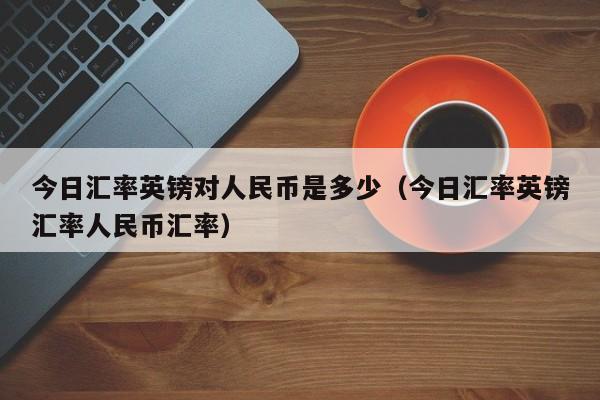 今日汇率英镑对人民币是多少（今日汇率英镑汇率人民币汇率）